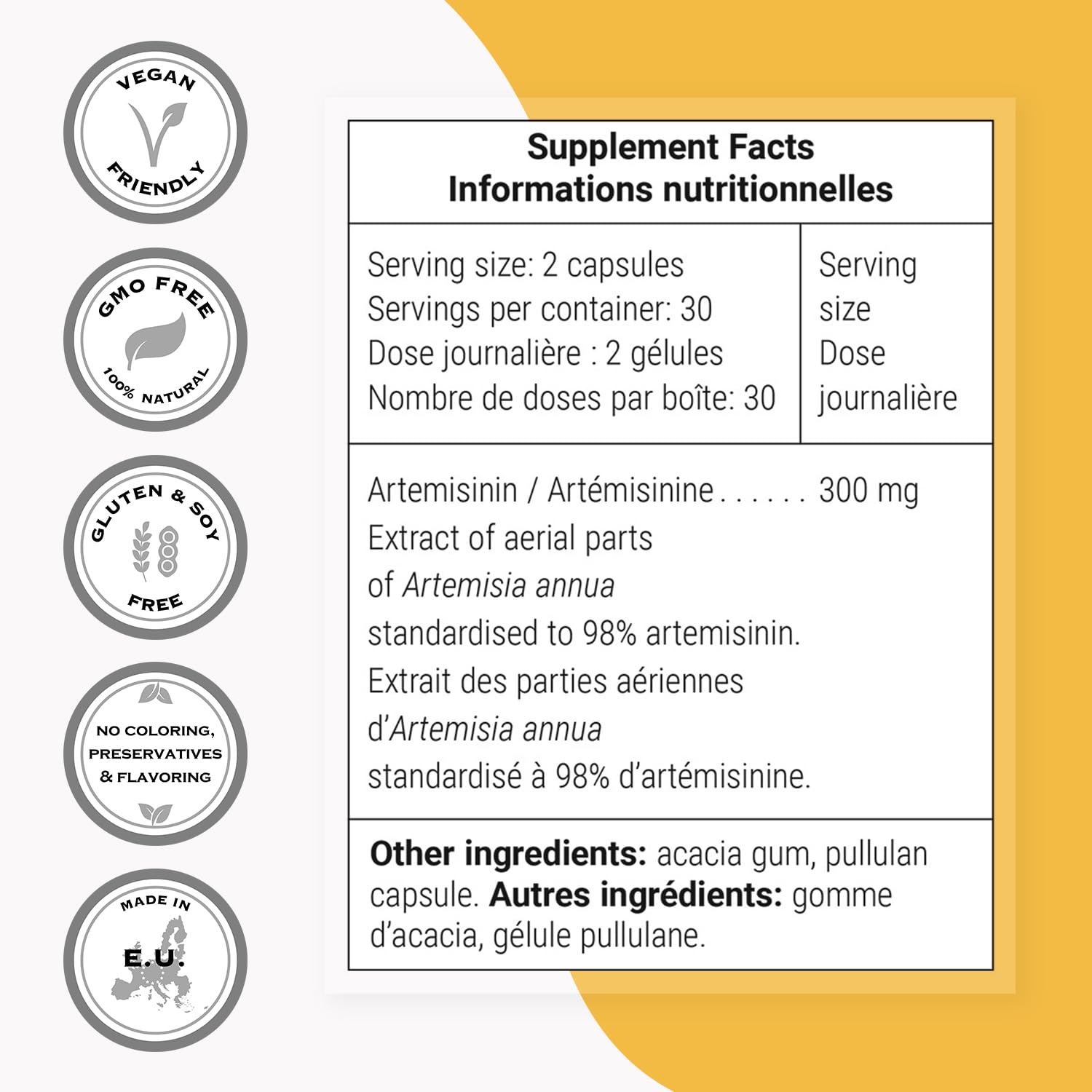 VEGAN
FRIENDLY

GMO FREE
100% NATURAL

GLUTEN & SOY
FREE

NO COLORING,
PRESERVATIVES
& FLAVORING

MADE IN
E.U.

Supplement Facts
Informations nutritionnelles

Serving size: 2 capsules
Servings per container: 30
Dose journalière : 2 gélules
Nombre de doses par boîte: 30

Serving size
Dose journalière

Artemisinin / Artémisinine 300 mg

Extract of aerial parts of Artemisia annua standardised to 98% artemisinin.

Extrait des parties aériennes d'Artemisia annua standardisé à 98% d'artémisinine.

Other ingredients: acacia gum, pullulan capsule. Autres ingrédients: gomme d'acacia, gélule pullulane.